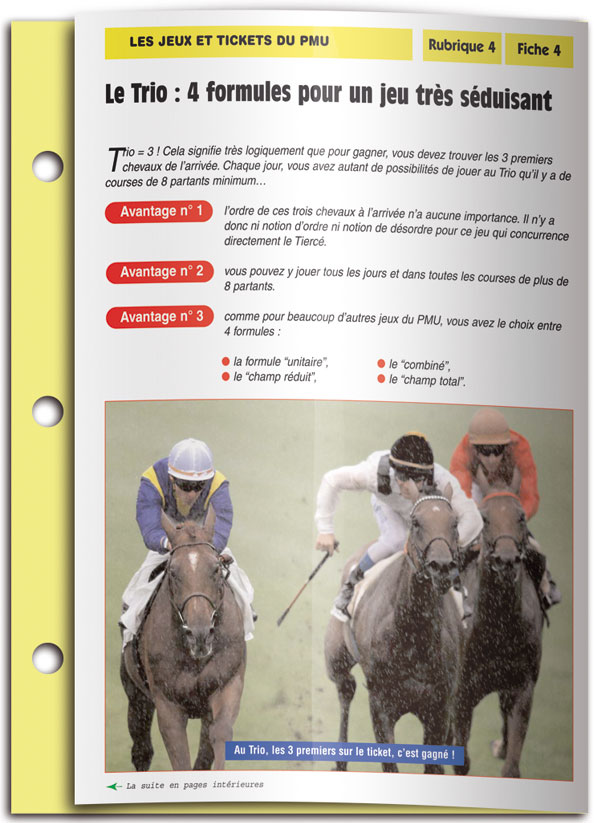 LES JEUX ET TICKETS DU PMU

Rubrique 4

Fiche 4

Le Trio : 4 formules pour un jeu très séduisant

Trio = 3 ! Cela signifie très logiquement que pour gagner, vous devez trouver les 3 premiers chevaux de l'arrivée. Chaque jour, vous avez autant de possibilités de jouer au Trio qu'il y a de courses de 8 partants minimum…

Avantage n° 1
l'ordre de ces trois chevaux à l'arrivée n'a aucune importance. Il n'y a donc ni notion d'ordre ni notion de désordre pour ce jeu qui concurrence directement le Tiercé.

Avantage n° 2
vous pouvez y jouer tous les jours et dans toutes les courses de plus de 8 partants.

Avantage n° 3
comme pour beaucoup d'autres jeux du PMU, vous avez le choix entre 4 formules :

la formule "unitaire",
le "champ réduit",
le "combiné",
le "champ total".

Au Trio, les 3 premiers sur le ticket, c'est gagné !

La suite en pages intérieures